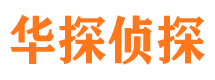 华探侦探